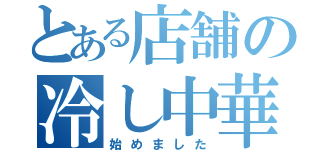 とある店舗の
冷し中華
始めました